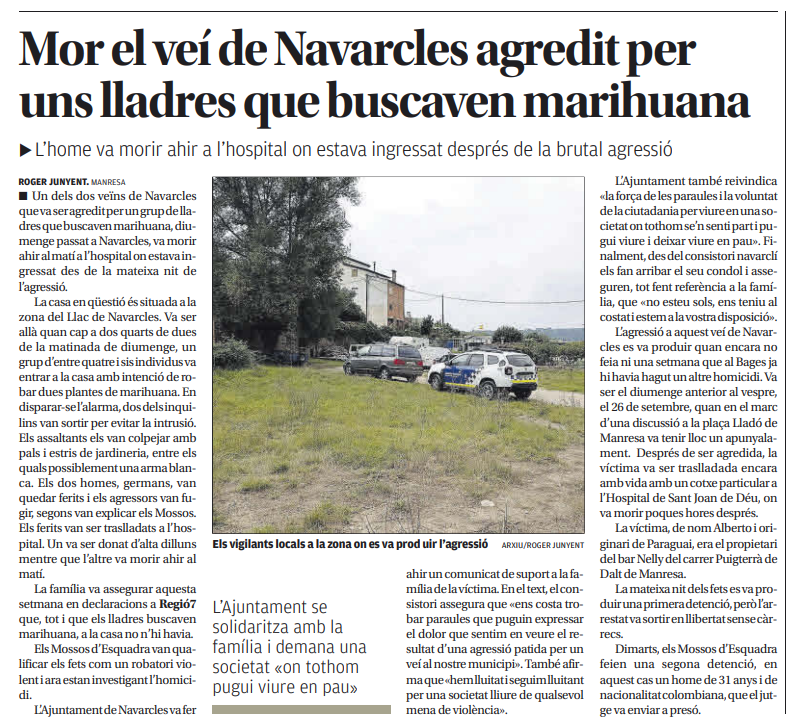 Mor el veí de Navarcles agredit per uns lladres que buscaven marihuana

▶ L'home va morir ahir a l'hospital on estava ingressat després de la brutal agressió

ROGER JUNYENT. MANRESA

■ Un dels dos veïns de Navarcles que va ser agredit per un grup de lladres que buscaven marihuana, diumenge passat a Navarcles, va morir ahir al matí a l'hospital on estava ingressat des de la mateixa nit de l'agressió.

La casa en qüestió és situada a la zona del Llac de Navarcles. Va ser allà quan cap a dos quarts de dues de la matinada de diumenge, un grup d'entre quatre i sis individus va entrar a la casa amb intenció de robar dues plantes de marihuana. En disparar-se l'alarma, dos dels inquilins van sortir per evitar la intrusió. Els assaltants els van colpejar amb pals i estris de jardineria, entre els quals possiblement una arma blanca. Els dos homes, germans, van quedar ferits i els agressors van fugir, segons van explicar els Mossos. Els ferits van ser traslladats a l'hospital. Un va ser donat d'alta dilluns mentre que l'altre va morir ahir al matí.

La família va assegurar aquesta setmana en declaracions a Regió7 que, tot i que els lladres buscaven marihuana, a la casa no n'hi havia.

Els Mossos d'Esquadra van qualificar els fets com un robatori violent i ara estan investigant l'homicidi.

L'Ajuntament de Navarcles va fer

Els vigilants locals a la zona on es va prod uir l'agressió ARXIU/ROGER JUNYENT

L'Ajuntament se solidaritza amb la família i demana una societat «on tothom pugui viure en pau»

ahir un comunicat de suport a la família de la víctima. En el text, el consistori assegura que «ens costa trobar paraules que puguin expressar el dolor que sentim en veure el resultat d'una agressió patida per un veí al nostre municipi». També afirma que «hem lluitat i seguim lluitant per una societat lliure de qualsevol mena de violència».

L'Ajuntament també reivindica «la força de les paraules i la voluntat de la ciutadania per viure en una societat on tothom se'n senti part i pugui viure i deixar viure en pau». Finalment, des del consistori navarclí els fan arribar el seu condol i asseguren, tot fent referència a la família, que «no esteu sols, ens teniu al costat i estem a la vostra disposició».

L'agressió a aquest veí de Navarcles es va produir quan encara no feia ni una setmana que al Bages ja hi havia hagut un altre homicidi. Va ser el diumenge anterior al vespre, el 26 de setembre, quan en el marc d'una discussió a la plaça Lladó de Manresa va tenir lloc un apunyalament. Després de ser agredida, la víctima va ser traslladada encara amb vida amb un cotxe particular a l'Hospital de Sant Joan de Déu, on va morir poques hores després.

La víctima, de nom Alberto i originari de Paraguai, era el propietari del bar Nelly del carrer Puigterrà de Dalt de Manresa.

La mateixa nit dels fets es va produir una primera detenció, però l'arrestat va sortir en llibertat sense càrrecs.

Dimarts, els Mossos d'Esquadra feien una segona detenció, en aquest cas un home de 31 anys i de nacionalitat colombiana, que el jutge va enviar a presó.